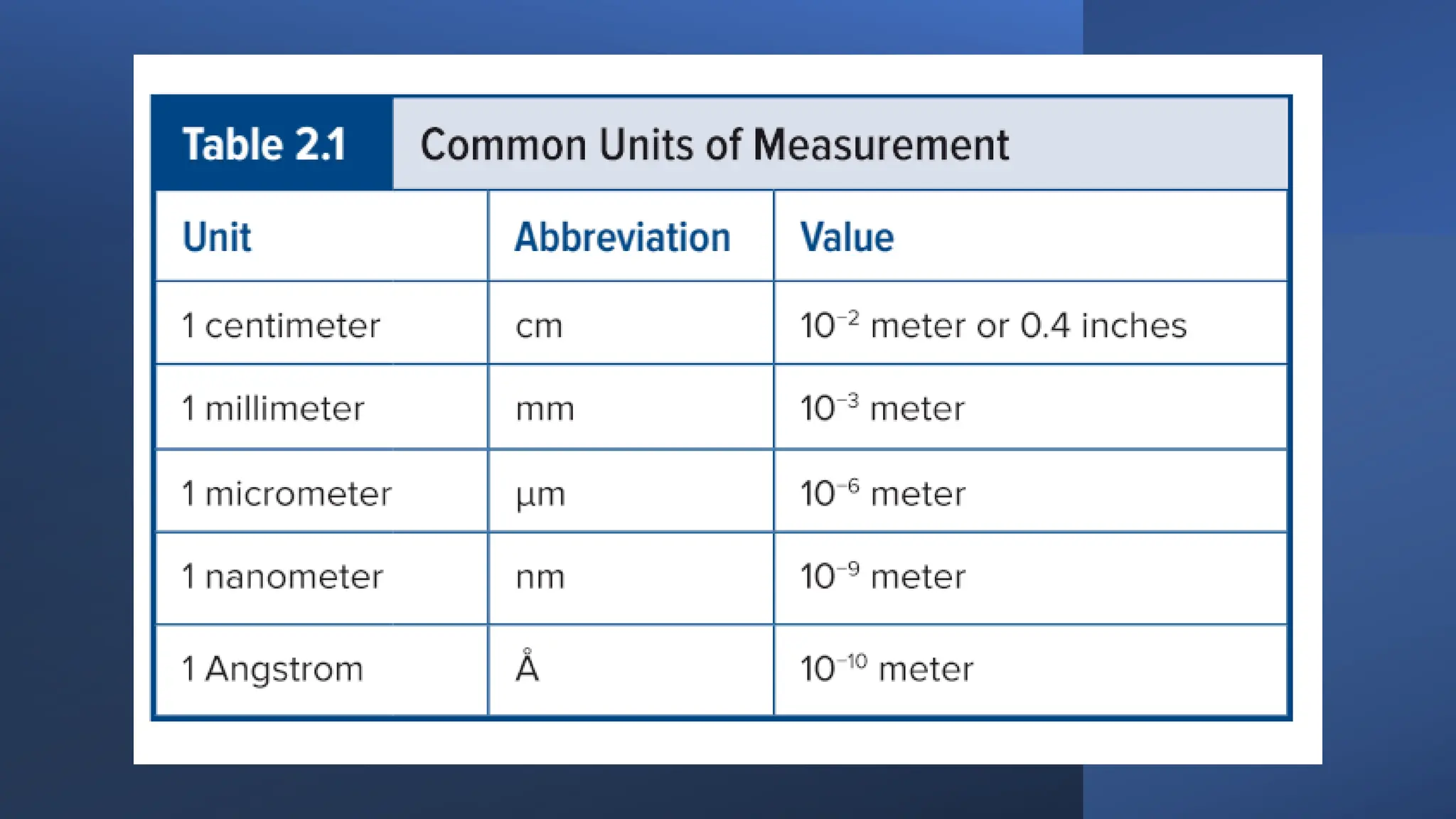 Table 2.1 Common Units of Measurement

| Unit | Abbreviation | Value |
|---|---|---|
| 1 centimeter | cm | $10^{-2}$ meter or 0.4 inches |
| 1 millimeter | mm | $10^{-3}$ meter |
| 1 micrometer | µm | $10^{-6}$ meter |
| 1 nanometer | nm | $10^{-9}$ meter |
| 1 Angstrom | Å | $10^{-10}$ meter |